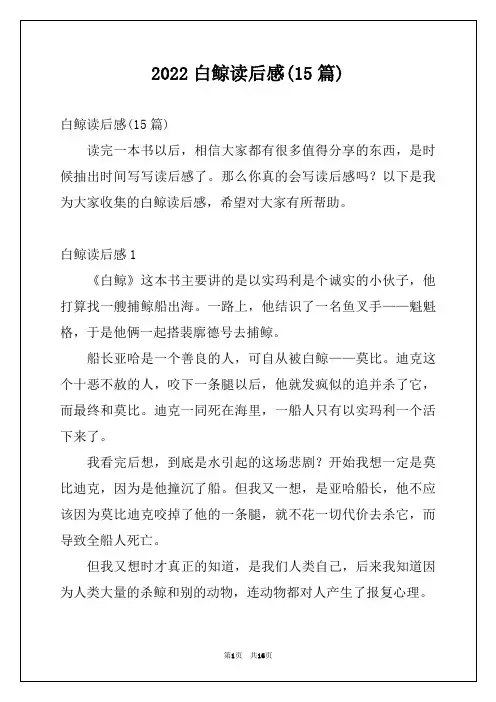 2022 白鲸读后感(15 篇)

白鲸读后感(15 篇)

读完一本书以后，相信大家都有很多值得分享的东西，是时候抽出时间写写读后感了。那么你真的会写读后感吗？以下是我为大家收集的白鲸读后感，希望对大家有所帮助。

白鲸读后感 1

《白鲸》这本书主要讲的是以实玛利是个诚实的小伙子，他打算找一艘捕鲸船出海。一路上，他结识了一名鱼叉手——魁魁格，于是他俩一起搭裴廓德号去捕鲸。

船长亚哈是一个善良的人，可自从被白鲸——莫比。迪克这个十恶不赦的人，咬下一条腿以后，他就发疯似的追并杀了它，而最终和莫比。迪克一同死在海里，一船人只有以实玛利一个活下来了。

我看完后想，到底是水引起的这场悲剧？开始我想一定是莫比迪克，因为是他撞沉了船。但我又一想，是亚哈船长，他不应该因为莫比迪克咬掉了他的一条腿，就不花一切代价去杀它，而导致全船人死亡。

但我又想时才真正的知道，是我们人类自己，后来我知道因为人类大量的杀鲸和别的动物，连动物都对人产生了报复心理。

第1页 共16页